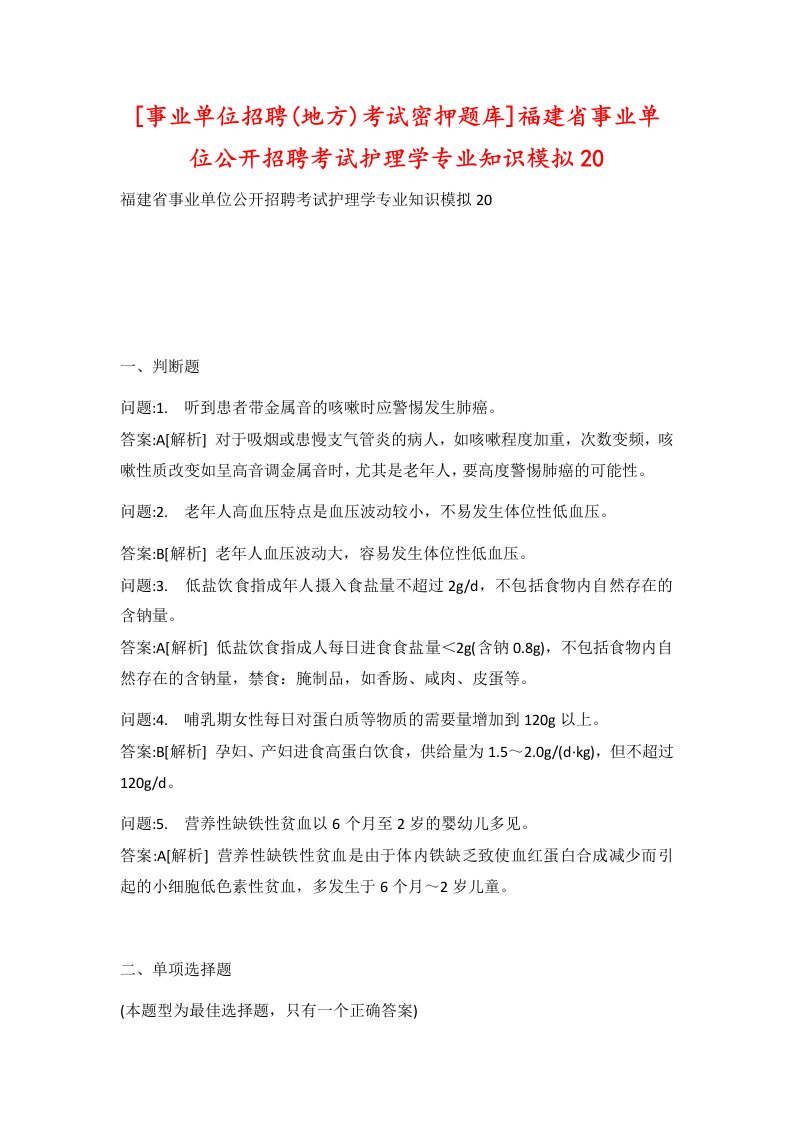 [事业单位招聘(地方)考试密押题库]福建省事业单位公开招聘考试护理学专业知识模拟20

福建省事业单位公开招聘考试护理学专业知识模拟20

一、判断题

问题:1.　听到患者带金属音的咳嗽时应警惕发生肺癌。

答案:A[解析] 对于吸烟或患慢支气管炎的病人，如咳嗽程度加重，次数变频，咳嗽性质改变如呈高音调金属音时，尤其是老年人，要高度警惕肺癌的可能性。

问题:2.　老年人高血压特点是血压波动较小，不易发生体位性低血压。

答案:B[解析] 老年人血压波动大，容易发生体位性低血压。

问题:3.　低盐饮食指成年人摄入食盐量不超过2g/d，不包括食物内自然存在的含钠量。

答案:A[解析] 低盐饮食指成人每日进食食盐量<2g(含钠0.8g)，不包括食物内自然存在的含钠量，禁食：腌制品，如香肠、咸肉、皮蛋等。

问题:4.　哺乳期女性每日对蛋白质等物质的需要量增加到120g以上。

答案:B[解析] 孕妇、产妇进食高蛋白饮食，供给量为1.5～2.0g/(d·kg)，但不超过120g/d。

问题:5.　营养性缺铁性贫血以6个月至2岁的婴幼儿多见。

答案:A[解析] 营养性缺铁性贫血是由于体内铁缺乏致使血红蛋白合成减少而引起的小细胞低色素性贫血，多发生于6个月～2岁儿童。

二、单项选择题

(本题型为最佳选择题，只有一个正确答案)